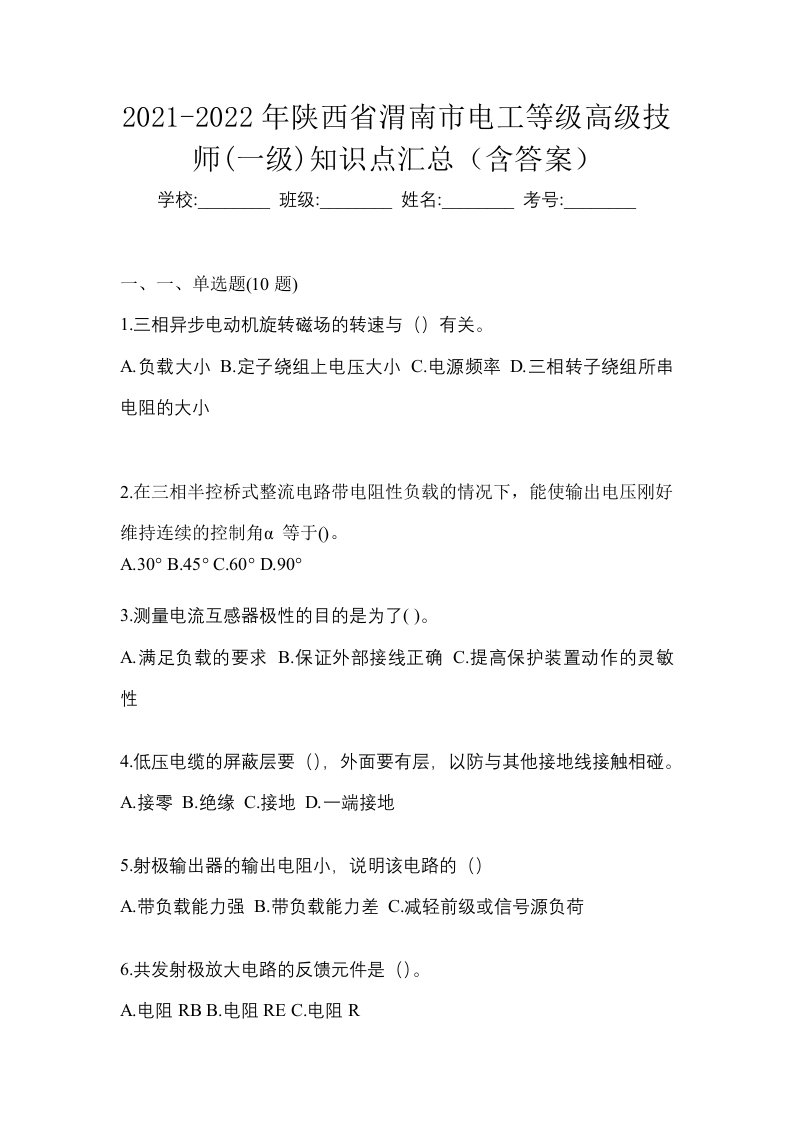 2021-2022年陕西省渭南市电工等级高级技师(一级)知识点汇总（含答案）

学校:________ 班级:________ 姓名:________ 考号:________

一、一、单选题(10 题)

1.三相异步电动机旋转磁场的转速与（）有关。

A.负载大小 B.定子绕组上电压大小 C.电源频率 D.三相转子绕组所串电阻的大小

2.在三相半控桥式整流电路带电阻性负载的情况下，能使输出电压刚好维持连续的控制角α 等于()。

A.30° B.45° C.60° D.90°

3.测量电流互感器极性的目的是为了( )。

A.满足负载的要求 B.保证外部接线正确 C.提高保护装置动作的灵敏性

4.低压电缆的屏蔽层要（），外面要有层，以防与其他接地线接触相碰。

A.接零 B.绝缘 C.接地 D.一端接地

5.射极输出器的输出电阻小，说明该电路的（）

A.带负载能力强 B.带负载能力差 C.减轻前级或信号源负荷

6.共发射极放大电路的反馈元件是（）。

A.电阻 RB B.电阻 RE C.电阻 R